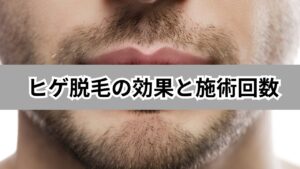 ヒゲ脱毛の効果と施術回数